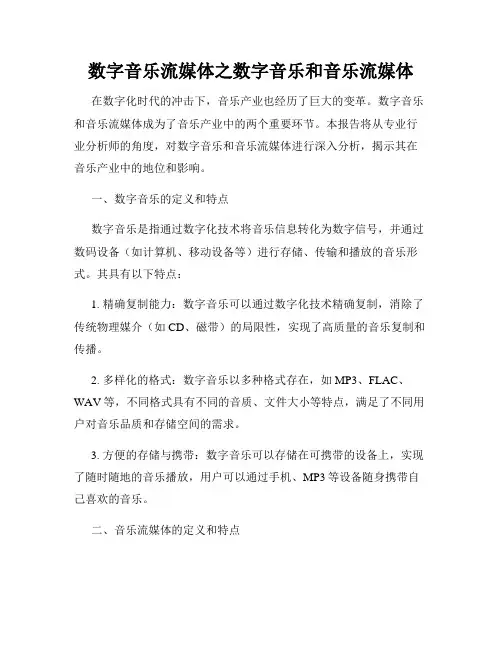 数字音乐流媒体之数字音乐和音乐流媒体

在数字化时代的冲击下，音乐产业也经历了巨大的变革。数字音乐和音乐流媒体成为了音乐产业中的两个重要环节。本报告将从专业行业分析师的角度，对数字音乐和音乐流媒体进行深入分析，揭示其在音乐产业中的地位和影响。

一、数字音乐的定义和特点

数字音乐是指通过数字化技术将音乐信息转化为数字信号，并通过数码设备（如计算机、移动设备等）进行存储、传输和播放的音乐形式。其具有以下特点：

1. 精确复制能力：数字音乐可以通过数字化技术精确复制，消除了传统物理媒介（如 CD、磁带）的局限性，实现了高质量的音乐复制和传播。

2. 多样化的格式：数字音乐以多种格式存在，如 MP3、FLAC、WAV 等，不同格式具有不同的音质、文件大小等特点，满足了不同用户对音乐品质和存储空间的需求。

3. 方便的存储与携带：数字音乐可以存储在可携带的设备上，实现了随时随地的音乐播放，用户可以通过手机、MP3 等设备随身携带自己喜欢的音乐。

二、音乐流媒体的定义和特点